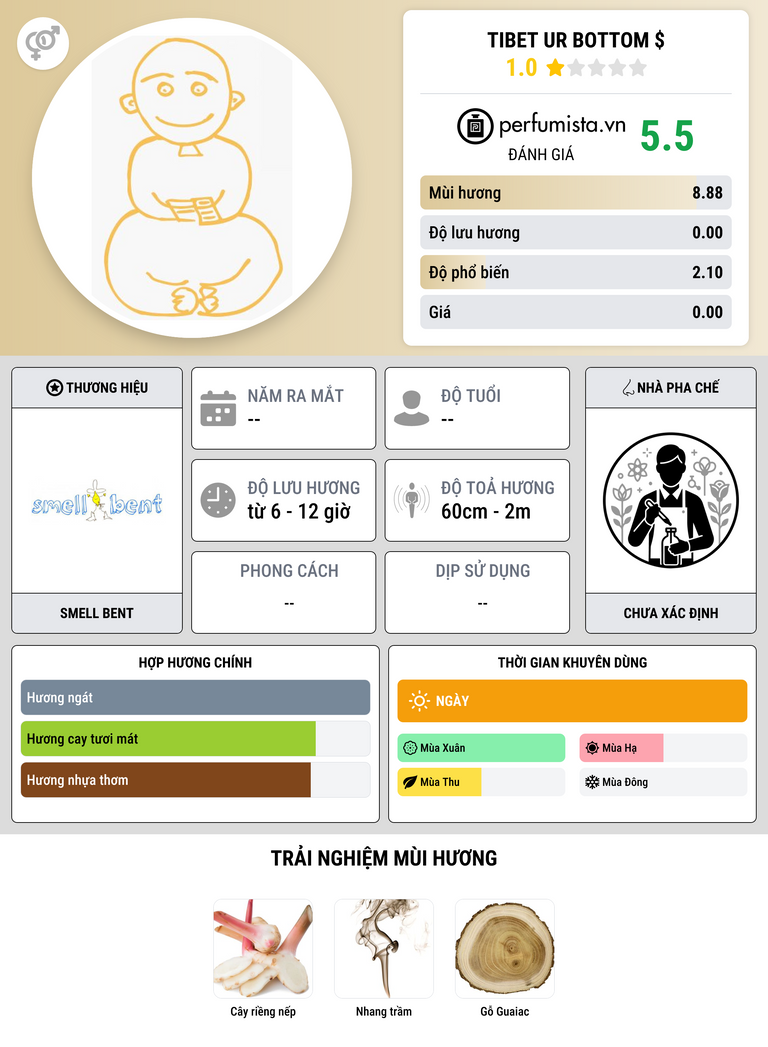 TIBET UR BOTTOM $
1.0

perfumista.vn
ĐÁNH GIÁ
5.5

Mùi hương 8.88
Độ lưu hương 0.00
Độ phổ biến 2.10
Giá 0.00

THƯƠNG HIỆU
smell bent
SMELL BENT

NĂM RA MẮT
--

ĐỘ TUỔI
--

ĐỘ LƯU HƯƠNG
từ 6 - 12 giờ

ĐỘ TOẢ HƯƠNG
60cm - 2m

PHONG CÁCH
--

DỊP SỬ DỤNG
--

NHÀ PHA CHẾ
CHƯA XÁC ĐỊNH

HỢP HƯƠNG CHÍNH
Hương ngát
Hương cay tươi mát
Hương nhựa thơm

THỜI GIAN KHUYÊN DÙNG
NGÀY
Mùa Xuân
Mùa Hạ
Mùa Thu
Mùa Đông

TRẢI NGHIỆM MÙI HƯƠNG
Cây riềng nếp
Nhang trầm
Gỗ Guaiac